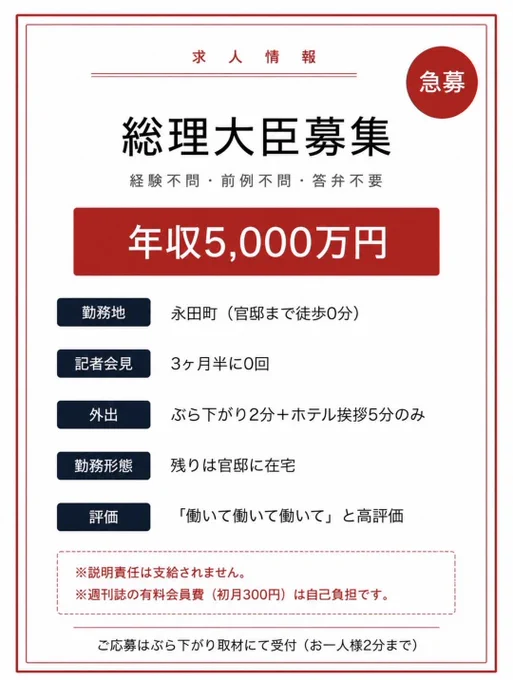 求人情報

急募

総理大臣募集

経験不問・前例不問・答弁不要

年収5,000万円

勤務地
永田町（官邸まで徒歩0分）

記者会見
3ヶ月半に0回

外出
ぶら下がり2分＋ホテル挨拶5分のみ

勤務形態
残りは官邸に在宅

評価
「働いて働いて働いて」と高評価

※説明責任は支給されません。
※週刊誌の有料会員費（初月300円）は自己負担です。

ご応募はぶら下がり取材にて受付（お一人様2分まで）